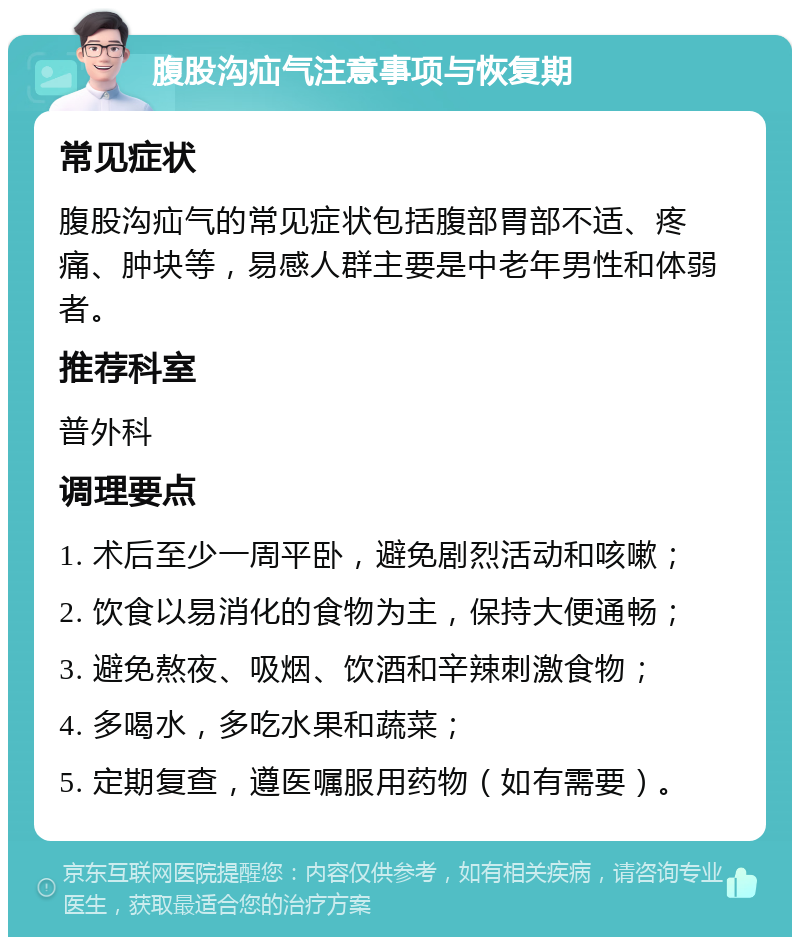 腹股沟疝气注意事项与恢复期

常见症状

腹股沟疝气的常见症状包括腹部胃部不适、疼痛、肿块等，易感人群主要是中老年男性和体弱者。

推荐科室

普外科

调理要点

1. 术后至少一周平卧，避免剧烈活动和咳嗽；

2. 饮食以易消化的食物为主，保持大便通畅；

3. 避免熬夜、吸烟、饮酒和辛辣刺激食物；

4. 多喝水，多吃水果和蔬菜；

5. 定期复查，遵医嘱服用药物（如有需要）。

京东互联网医院提醒您：内容仅供参考，如有相关疾病，请咨询专业医生，获取最适合您的治疗方案